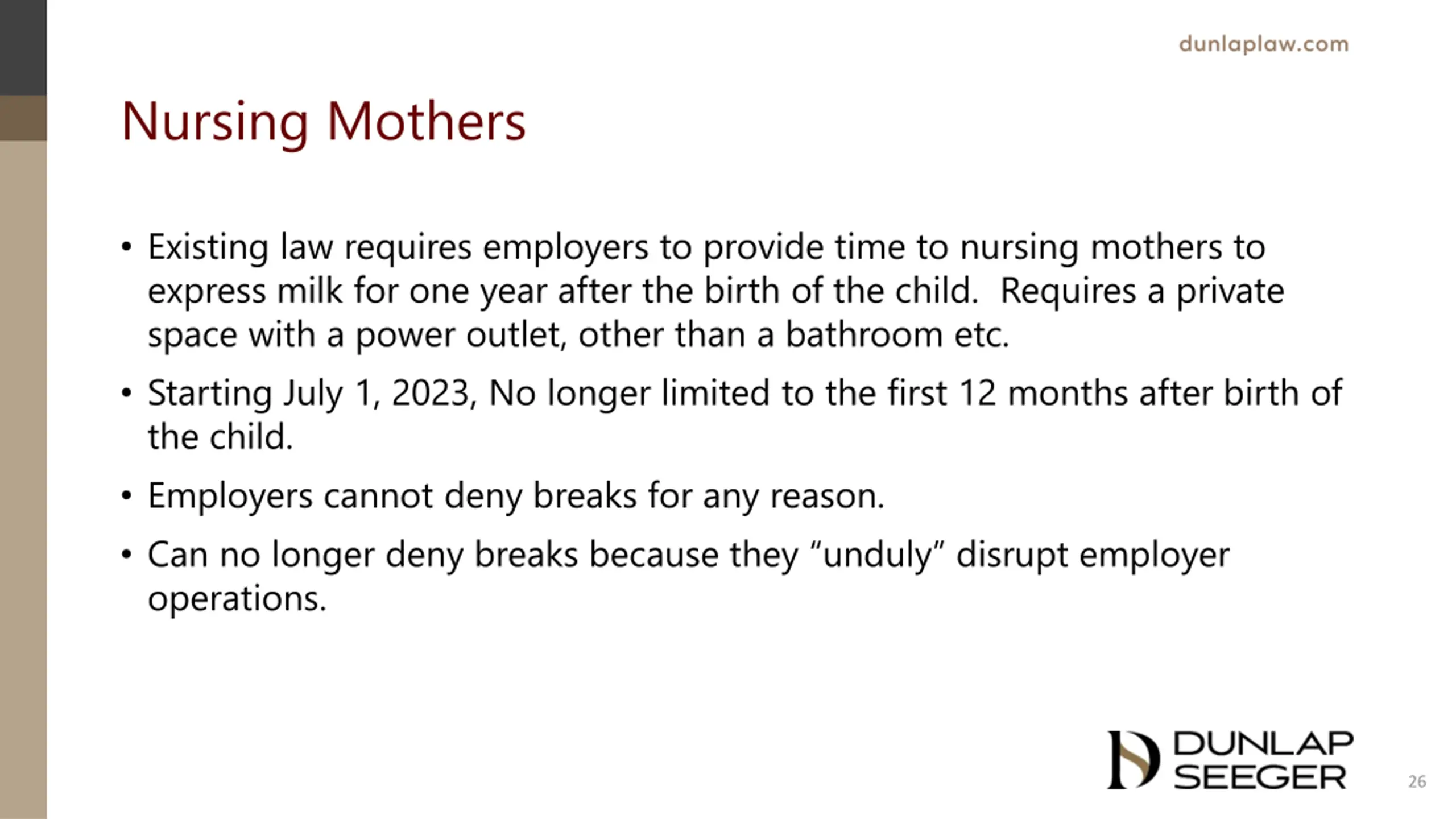 dunlaplaw.com

Nursing Mothers

• Existing law requires employers to provide time to nursing mothers to express milk for one year after the birth of the child. Requires a private space with a power outlet, other than a bathroom etc.

• Starting July 1, 2023, No longer limited to the first 12 months after birth of the child.

• Employers cannot deny breaks for any reason.

• Can no longer deny breaks because they “unduly” disrupt employer operations.

DUNLAP SEEGER

26